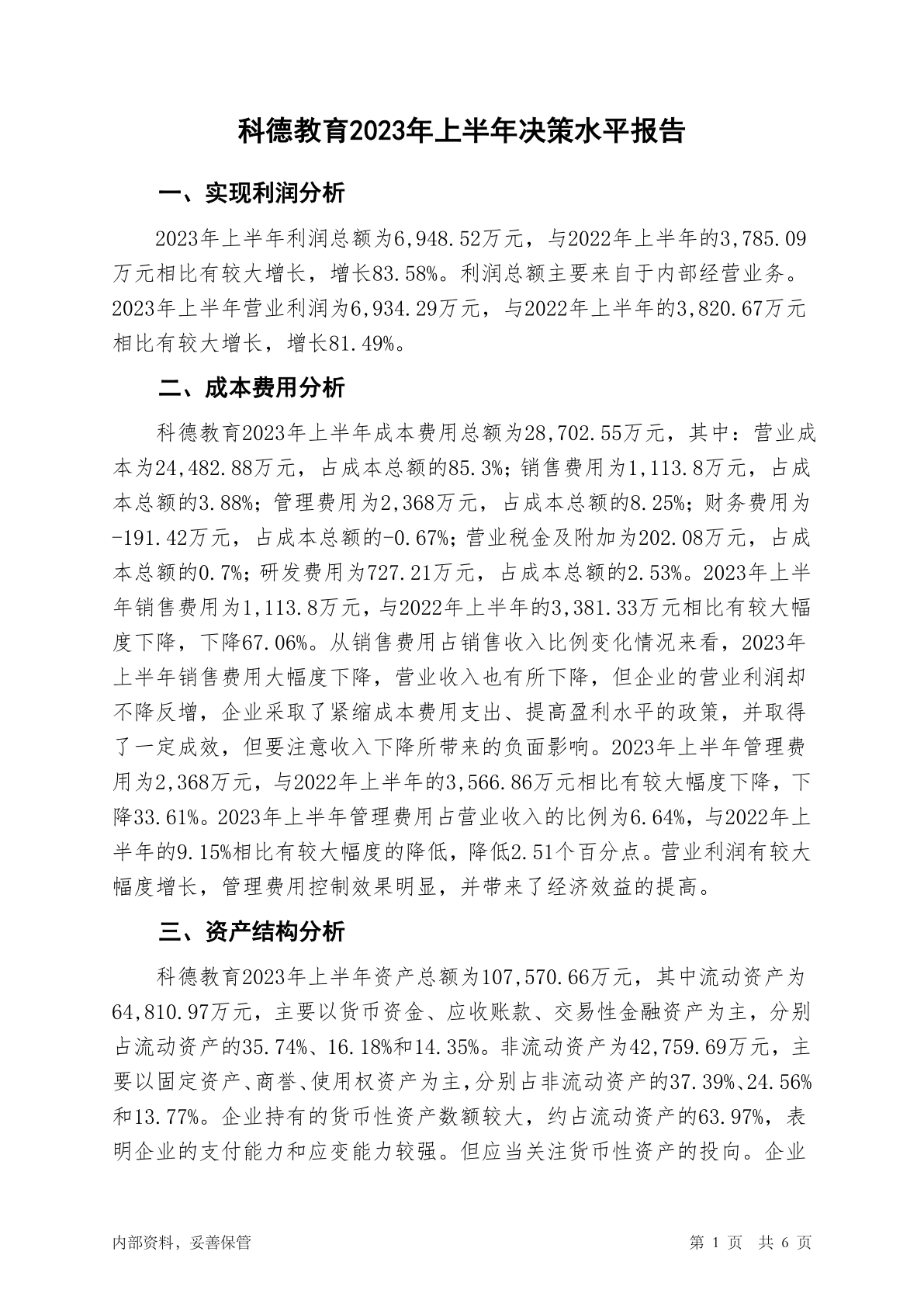 科德教育2023年上半年决策水平报告

一、实现利润分析

2023年上半年利润总额为6,948.52万元，与2022年上半年的3,785.09万元相比有较大增长，增长83.58%。利润总额主要来自于内部经营业务。2023年上半年营业利润为6,934.29万元，与2022年上半年的3,820.67万元相比有较大增长，增长81.49%。

二、成本费用分析

科德教育2023年上半年成本费用总额为28,702.55万元，其中：营业成本为24,482.88万元，占成本总额的85.3%；销售费用为1,113.8万元，占成本总额的3.88%；管理费用为2,368万元，占成本总额的8.25%；财务费用为-191.42万元，占成本总额的-0.67%；营业税金及附加为202.08万元，占成本总额的0.7%；研发费用为727.21万元，占成本总额的2.53%。2023年上半年销售费用为1,113.8万元，与2022年上半年的3,381.33万元相比有较大幅度下降，下降67.06%。从销售费用占销售收入比例变化情况来看，2023年上半年销售费用大幅度下降，营业收入也有所下降，但企业的营业利润却不降反增，企业采取了紧缩成本费用支出、提高盈利水平的政策，并取得了一定成效，但要注意收入下降所带来的负面影响。2023年上半年管理费用为2,368万元，与2022年上半年的3,566.86万元相比有较大幅度下降，下降33.61%。2023年上半年管理费用占营业收入的比例为6.64%，与2022年上半年的9.15%相比有较大幅度的降低，降低2.51个百分点。营业利润有较大幅度增长，管理费用控制效果明显，并带来了经济效益的提高。

三、资产结构分析

科德教育2023年上半年资产总额为107,570.66万元，其中流动资产为64,810.97万元，主要以货币资金、应收账款、交易性金融资产为主，分别占流动资产的35.74%、16.18%和14.35%。非流动资产为42,759.69万元，主要以固定资产、商誉、使用权资产为主，分别占非流动资产的37.39%、24.56%和13.77%。企业持有的货币性资产数额较大，约占流动资产的63.97%，表明企业的支付能力和应变能力较强。但应当关注货币性资产的投向。企业

内部资料，妥善保管

第 1 页 共 6 页